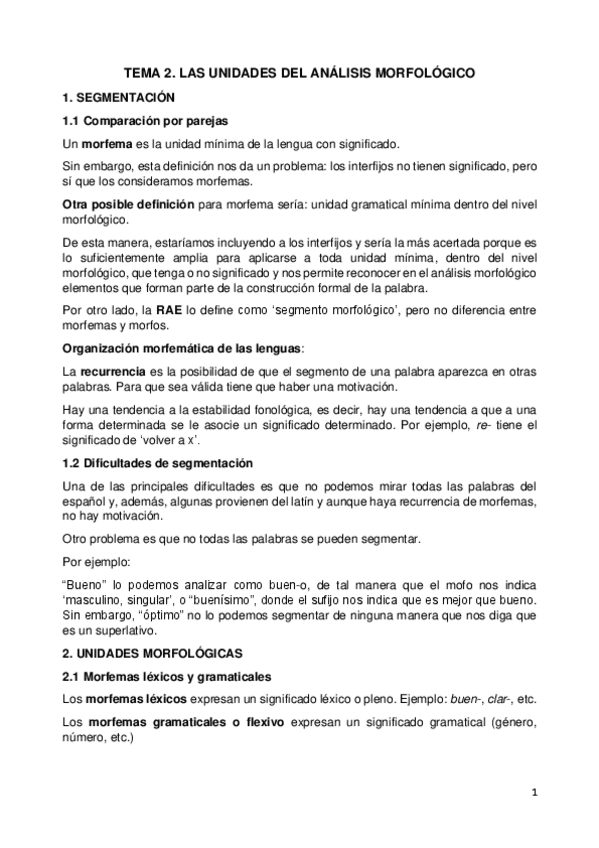 TEMA 2. LAS UNIDADES DEL ANÁLISIS MORFOLÓGICO

1. SEGMENTACIÓN

1.1 Comparación por parejas

Un morfema es la unidad mínima de la lengua con significado.

Sin embargo, esta definición nos da un problema: los interfijos no tienen significado, pero sí que los consideramos morfemas.

Otra posible definición para morfema sería: unidad gramatical mínima dentro del nivel morfológico.

De esta manera, estaríamos incluyendo a los interfijos y sería la más acertada porque es lo suficientemente amplia para aplicarse a toda unidad mínima, dentro del nivel morfológico, que tenga o no significado y nos permite reconocer en el análisis morfológico elementos que forman parte de la construcción formal de la palabra.

Por otro lado, la RAE lo define como 'segmento morfológico', pero no diferencia entre morfemas y morfos.

Organización morfemática de las lenguas:

La recurrencia es la posibilidad de que el segmento de una palabra aparezca en otras palabras. Para que sea válida tiene que haber una motivación.

Hay una tendencia a la estabilidad fonológica, es decir, hay una tendencia a que a una forma determinada se le asocie un significado determinado. Por ejemplo, re- tiene el significado de 'volver a x'.

1.2 Dificultades de segmentación

Una de las principales dificultades es que no podemos mirar todas las palabras del español y, además, algunas provienen del latín y aunque haya recurrencia de morfemas, no hay motivación.

Otro problema es que no todas las palabras se pueden segmentar.

Por ejemplo:

"Bueno" lo podemos analizar como buen-o, de tal manera que el mofo nos indica 'masculino, singular', o "buenísimo", donde el sufijo nos indica que es mejor que bueno. Sin embargo, "óptimo" no lo podemos segmentar de ninguna manera que nos diga que es un superlativo.

2. UNIDADES MORFOLÓGICAS

2.1 Morfemas léxicos y gramaticales

Los morfemas léxicos expresan un significado léxico o pleno. Ejemplo: buen-, clar-, etc.

Los morfemas gramaticales o flexivo expresan un significado gramatical (género, número, etc.)

1